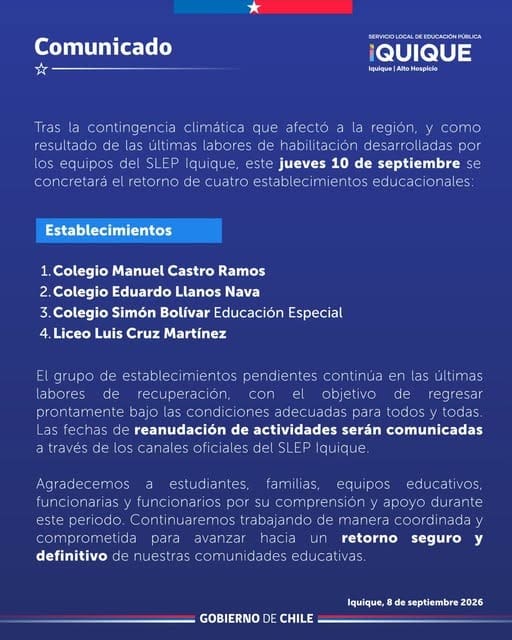 Comunicado

SERVICIO LOCAL DE EDUCACIÓN PÚBLICA
IQUIQUE
Iquique | Alto Hospicio

Tras la contingencia climática que afectó a la región, y como resultado de las últimas labores de habilitación desarrolladas por los equipos del SLEP Iquique, este jueves 10 de septiembre se concretará el retorno de cuatro establecimientos educacionales:

Establecimientos

1. Colegio Manuel Castro Ramos
2. Colegio Eduardo Llanos Nava
3. Colegio Simón Bolívar Educación Especial
4. Liceo Luis Cruz Martínez

El grupo de establecimientos pendientes continúa en las últimas labores de recuperación, con el objetivo de regresar prontamente bajo las condiciones adecuadas para todos y todas. Las fechas de reanudación de actividades serán comunicadas a través de los canales oficiales del SLEP Iquique.

Agradecemos a estudiantes, familias, equipos educativos, funcionarias y funcionarios por su comprensión y apoyo durante este periodo. Continuaremos trabajando de manera coordinada y comprometida para avanzar hacia un retorno seguro y definitivo de nuestras comunidades educativas.

Iquique, 8 de septiembre 2026

GOBIERNO DE CHILE